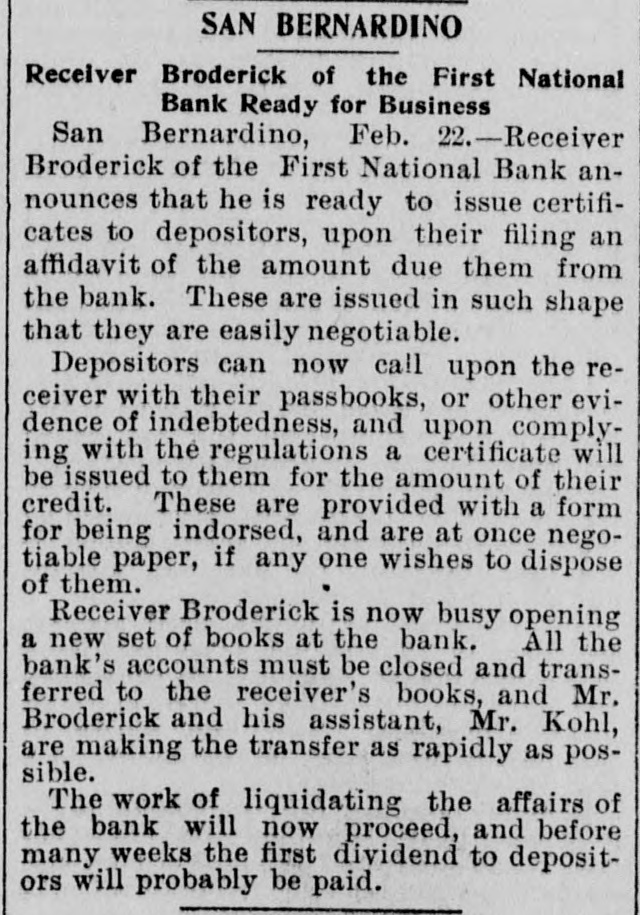 SAN BERNARDINO

Receiver Broderick of the First National Bank Ready for Business

San Bernardino, Feb. 22.—Receiver Broderick of the First National Bank announces that he is ready to issue certificates to depositors, upon their filing an affidavit of the amount due them from the bank. These are issued in such shape that they are easily negotiable.

Depositors can now call upon the receiver with their passbooks, or other evidence of indebtedness, and upon complying with the regulations a certificate will be issued to them for the amount of their credit. These are provided with a form for being indorsed, and are at once negotiable paper, if any one wishes to dispose of them.

Receiver Broderick is now busy opening a new set of books at the bank. All the bank's accounts must be closed and transferred to the receiver's books, and Mr. Broderick and his assistant, Mr. Kohl, are making the transfer as rapidly as possible.

The work of liquidating the affairs of the bank will now proceed, and before many weeks the first dividend to depositors will probably be paid.